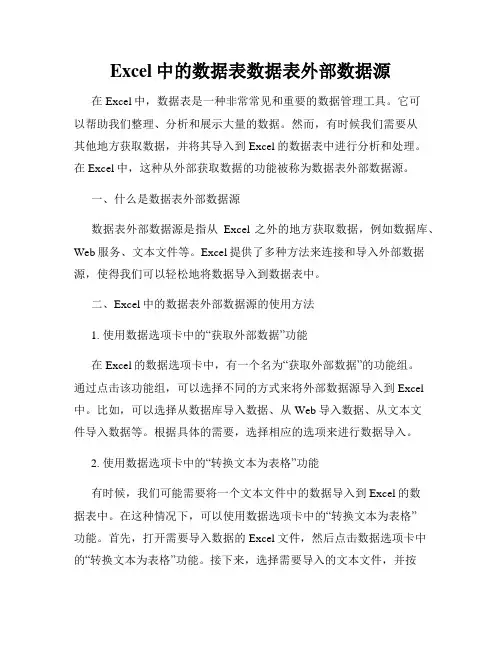 Excel 中的数据表数据表外部数据源

在 Excel 中，数据表是一种非常常见和重要的数据管理工具。它可以帮助我们整理、分析和展示大量的数据。然而，有时候我们需要从其他地方获取数据，并将其导入到 Excel 的数据表中进行分析和处理。在 Excel 中，这种从外部获取数据的功能被称为数据表外部数据源。

一、什么是数据表外部数据源

数据表外部数据源是指从 Excel 之外的地方获取数据，例如数据库、Web 服务、文本文件等。Excel 提供了多种方法来连接和导入外部数据源，使得我们可以轻松地将数据导入到数据表中。

二、Excel 中的数据表外部数据源的使用方法

1. 使用数据选项卡中的“获取外部数据”功能

在 Excel 的数据选项卡中，有一个名为“获取外部数据”的功能组。通过点击该功能组，可以选择不同的方式来将外部数据源导入到 Excel 中。比如，可以选择从数据库导入数据、从 Web 导入数据、从文本文件导入数据等。根据具体的需要，选择相应的选项来进行数据导入。

2. 使用数据选项卡中的“转换文本为表格”功能

有时候，我们可能需要将一个文本文件中的数据导入到 Excel 的数据表中。在这种情况下，可以使用数据选项卡中的“转换文本为表格”功能。首先，打开需要导入数据的 Excel 文件，然后点击数据选项卡中的“转换文本为表格”功能。接下来，选择需要导入的文本文件，并按